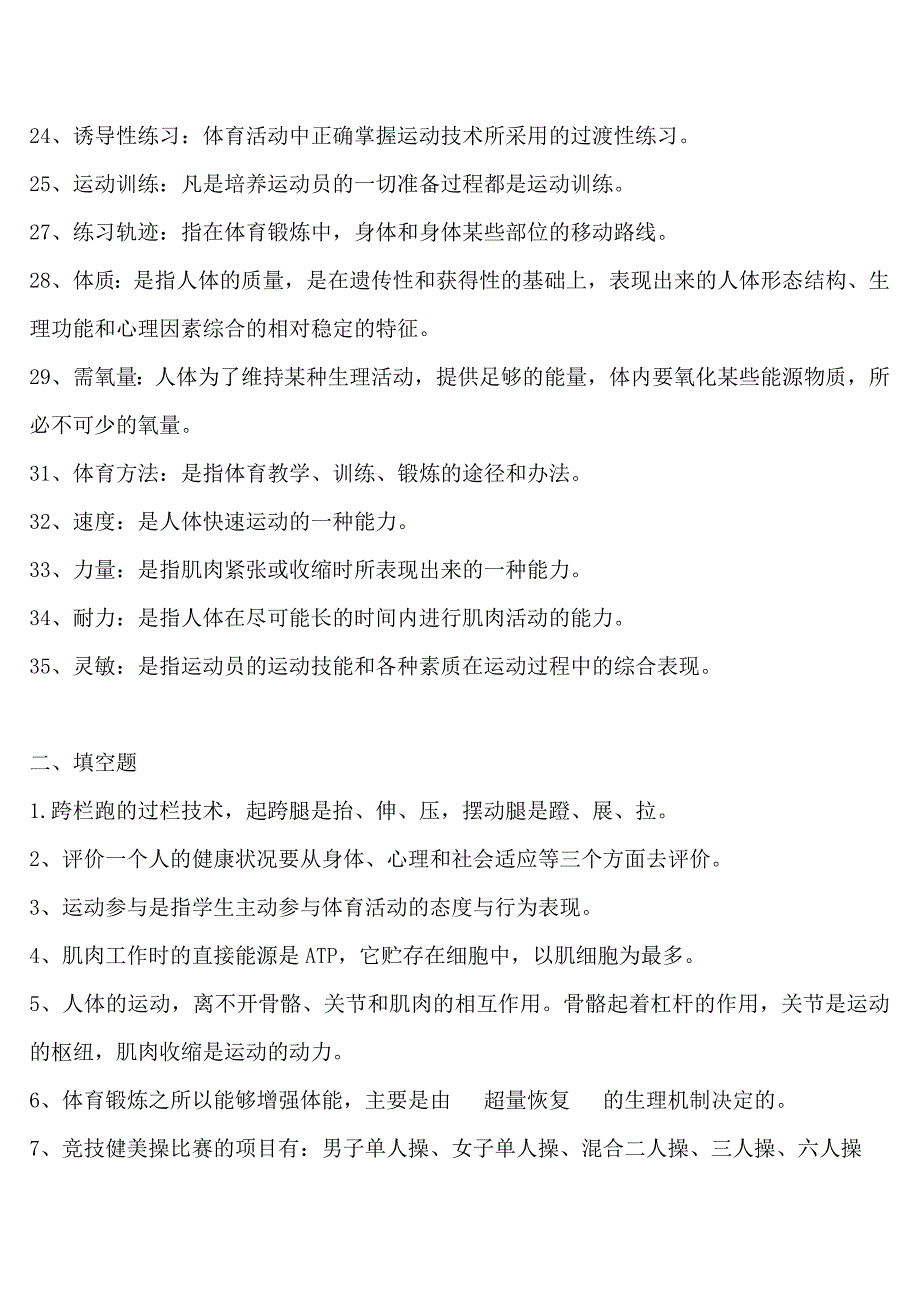 24、诱导性练习：体育活动中正确掌握运动技术所采用的过渡性练习。

25、运动训练：凡是培养运动员的一切准备过程都是运动训练。

27、练习轨迹：指在体育锻炼中，身体和身体某些部位的移动路线。

28、体质：是指人体的质量，是在遗传性和获得性的基础上，表现出来的人体形态结构、生理功能和心理因素综合的相对稳定的特征。

29、需氧量：人体为了维持某种生理活动，提供足够的能量，体内要氧化某些能源物质，所必不可少的氧量。

31、体育方法：是指体育教学、训练、锻炼的途径和办法。

32、速度：是人体快速运动的一种能力。

33、力量：是指肌肉紧张或收缩时所表现出来的一种能力。

34、耐力：是指人体在尽可能长的时间内进行肌肉活动的能力。

35、灵敏：是指运动员的运动技能和各种素质在运动过程中的综合表现。

二、填空题

1.跨栏跑的过栏技术，起跨腿是抬、伸、压，摆动腿是蹬、展、拉。

2、评价一个人的健康状况要从身体、心理和社会适应等三个方面去评价。

3、运动参与是指学生主动参与体育活动的态度与行为表现。

4、肌肉工作时的直接能源是ATP，它贮存在细胞中，以肌细胞为最多。

5、人体的运动，离不开骨骼、关节和肌肉的相互作用。骨骼起着杠杆的作用，关节是运动的枢纽，肌肉收缩是运动的动力。

6、体育锻炼之所以能够增强体能，主要是由 超量恢复 的生理机制决定的。

7、竞技健美操比赛的项目有：男子单人操、女子单人操、混合二人操、三人操、六人操